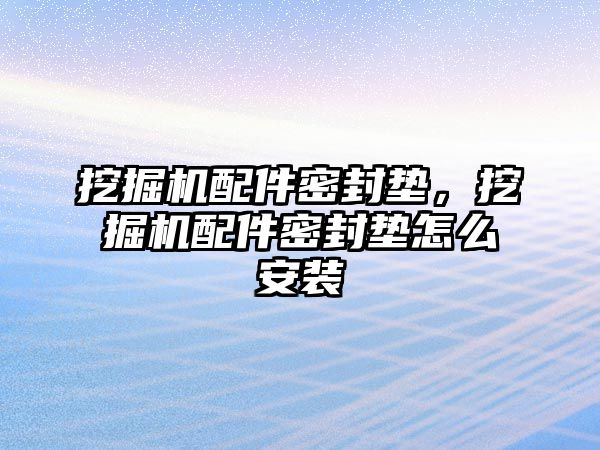 挖掘机配件密封垫，挖掘机配件密封垫怎么安装